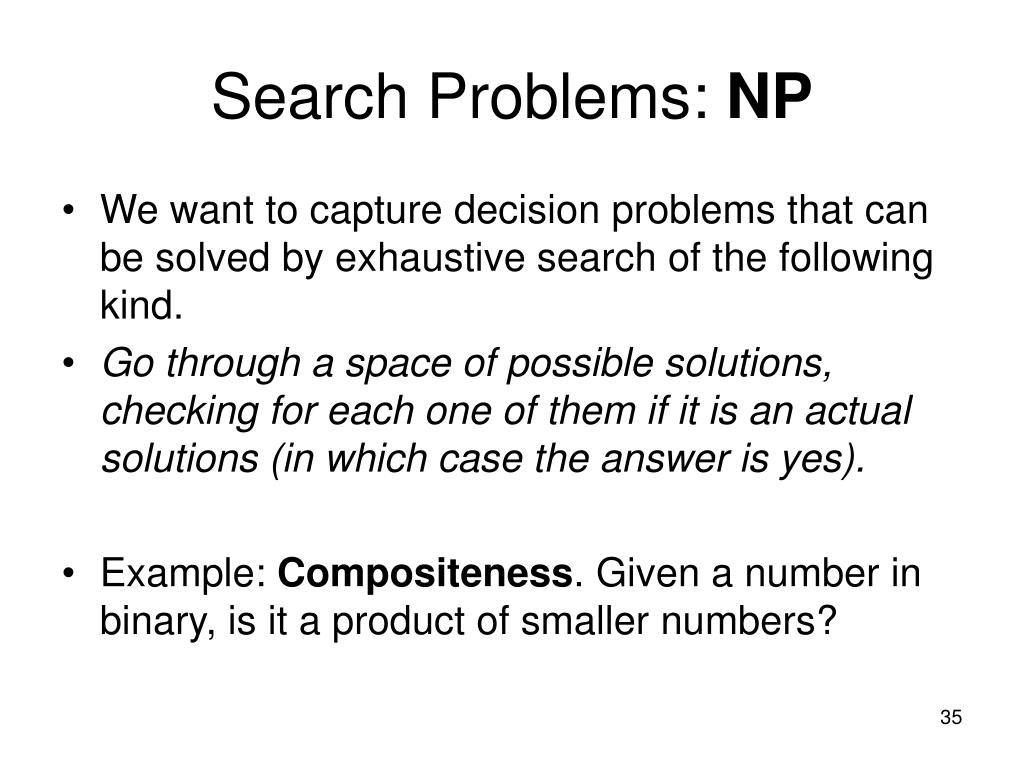 Search Problems: NP

• We want to capture decision problems that can be solved by exhaustive search of the following kind.
• Go through a space of possible solutions, checking for each one of them if it is an actual solutions (in which case the answer is yes).

• Example: Compositeness. Given a number in binary, is it a product of smaller numbers?

35